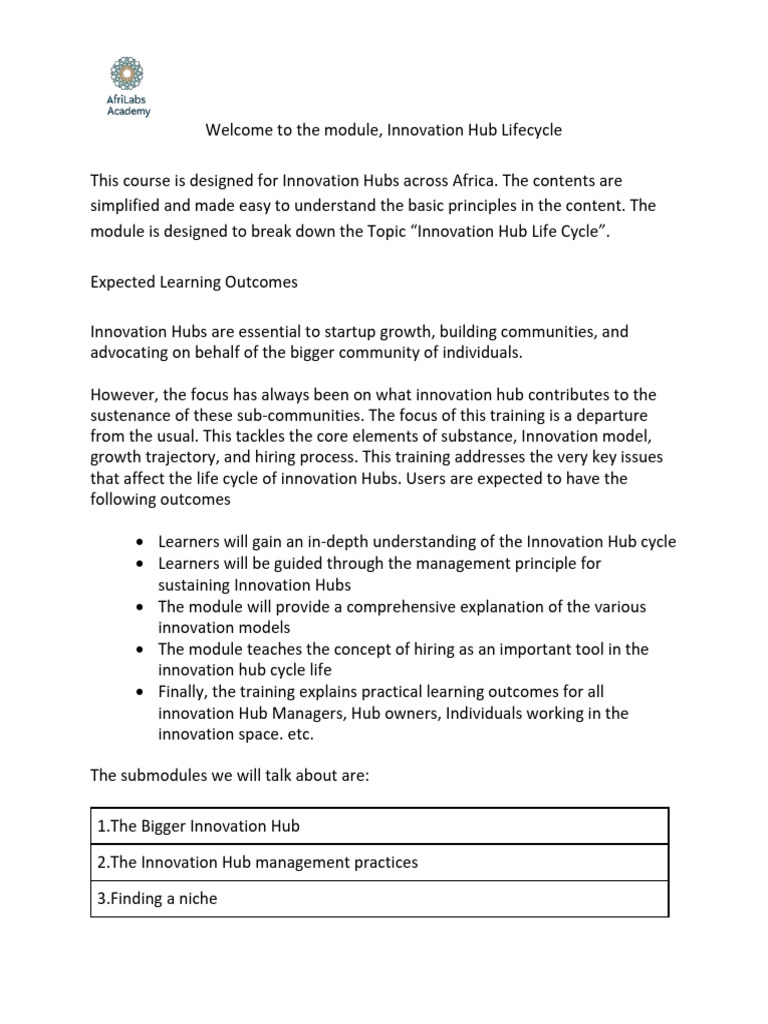 AfriLabs Academy

Welcome to the module, Innovation Hub Lifecycle

This course is designed for Innovation Hubs across Africa. The contents are simplified and made easy to understand the basic principles in the content. The module is designed to break down the Topic "Innovation Hub Life Cycle".

Expected Learning Outcomes

Innovation Hubs are essential to startup growth, building communities, and advocating on behalf of the bigger community of individuals.

However, the focus has always been on what innovation hub contributes to the sustenance of these sub-communities. The focus of this training is a departure from the usual. This tackles the core elements of substance, Innovation model, growth trajectory, and hiring process. This training addresses the very key issues that affect the life cycle of innovation Hubs. Users are expected to have the following outcomes

• Learners will gain an in-depth understanding of the Innovation Hub cycle
• Learners will be guided through the management principle for sustaining Innovation Hubs
• The module will provide a comprehensive explanation of the various innovation models
• The module teaches the concept of hiring as an important tool in the innovation hub cycle life
• Finally, the training explains practical learning outcomes for all innovation Hub Managers, Hub owners, Individuals working in the innovation space. etc.

The submodules we will talk about are:

| 1.The Bigger Innovation Hub |
|---|
| 2.The Innovation Hub management practices |
| 3.Finding a niche |